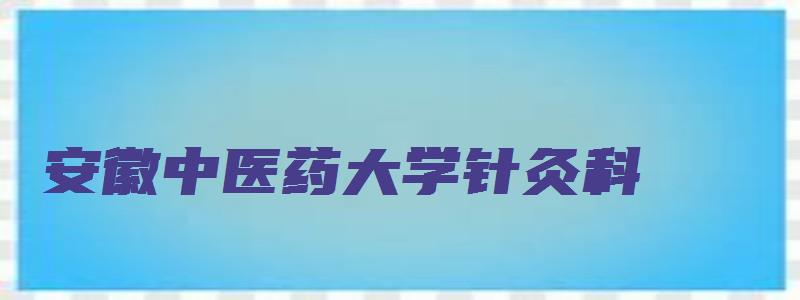 安徽中医药大学针灸科